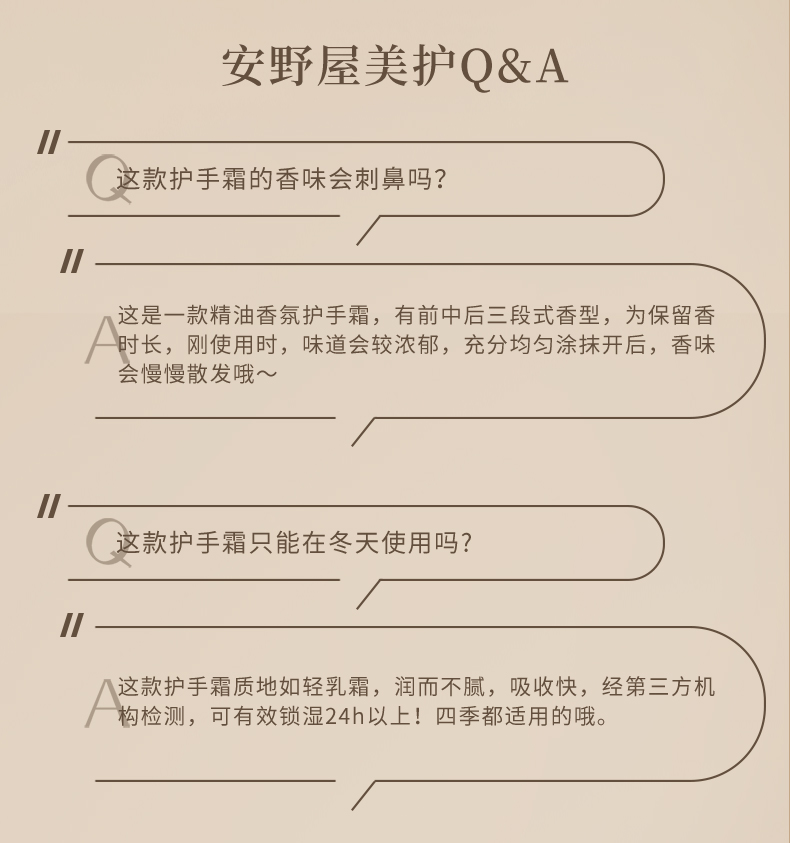 安野屋美护Q&A

Q 这款护手霜的香味会刺鼻吗?

A 这是一款精油香氛护手霜，有前中后三段式香型，为保留香时长，刚使用时，味道会较浓郁，充分均匀涂抹开后，香味会慢慢散发哦~

Q 这款护手霜只能在冬天使用吗?

A 这款护手霜质地如轻乳霜，润而不腻，吸收快，经第三方机构检测，可有效锁湿24h以上！四季都适用的哦。